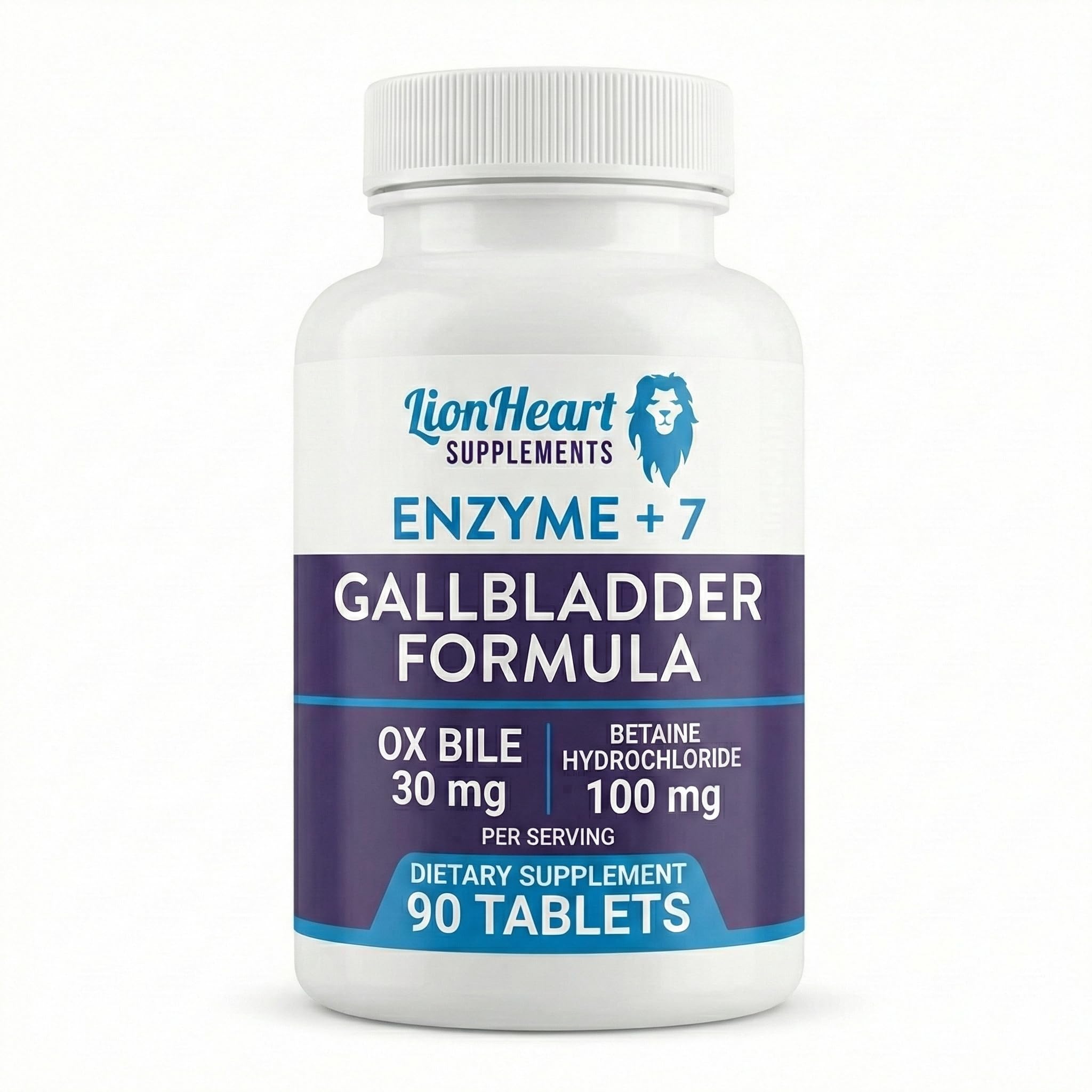 LionHeart
SUPPLEMENTS

ENZYME + 7

GALLBLADDER FORMULA

OX BILE
30 mg

BETAINE HYDROCHLORIDE
100 mg

PER SERVING

DIETARY SUPPLEMENT
90 TABLETS